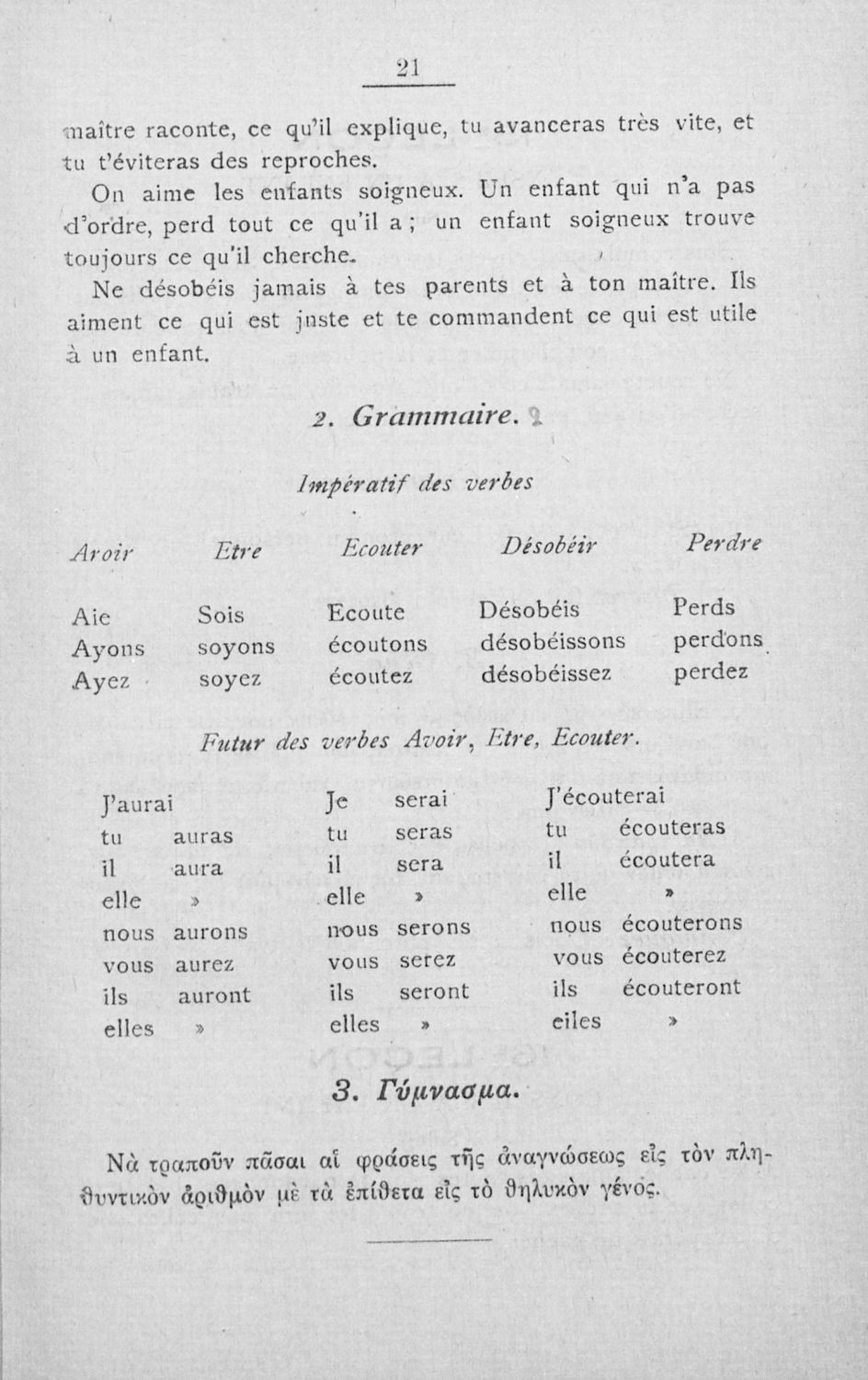 21

maître raconte, ce qu'il explique, tu avanceras très vite, et tu t'éviteras des reproches.

On aime les enfants soigneux. Un enfant qui n'a pas d'ordre, perd tout ce qu'il a ; un enfant soigneux trouve toujours ce qu'il cherche.

Ne désobéis jamais à tes parents et à ton maître. Ils aiment ce qui est juste et te commandent ce qui est utile à un enfant.

2. Grammaire.

Impératif des verbes

| Avoir | Etre | Ecouter | Désobéir | Perdre |
|---|---|---|---|---|
| Aie | Sois | Ecoute | Désobéis | Perds |
| Ayons | soyons | écoutons | désobéissons | perdons |
| Ayez | soyez | écoutez | désobéissez | perdez |

Futur des verbes Avoir, Etre, Ecouter.

| | | | | | |
|---|---|---|---|---|---|
| J'aurai | | Je | serai | J'écouterai | |
| tu | auras | tu | seras | tu | écouteras |
| il | aura | il | sera | il | écoutera |
| elle | » | elle | » | elle | » |
| nous | aurons | nous | serons | nous | écouterons |
| vous | aurez | vous | serez | vous | écouterez |
| ils | auront | ils | seront | ils | écouteront |
| elles | » | elles | » | elles | » |

3. Γύμνασμα.

Νὰ τραποῦν πᾶσαι αἱ φράσεις τῆς ἀναγνώσεως εἰς τὸν πληθυντικὸν ἀριθμὸν μὲ τὰ ἐπίθετα εἰς τὸ θηλυκὸν γένος.